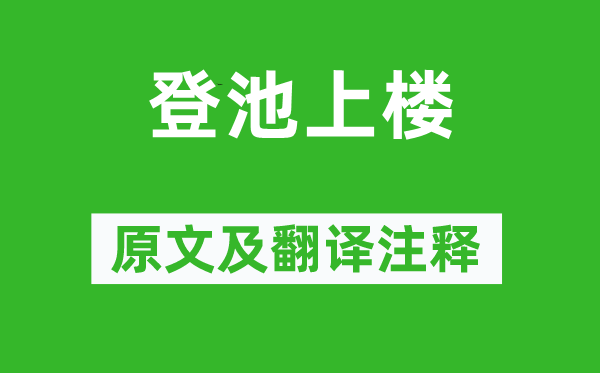 登池上楼

原文及翻译注释